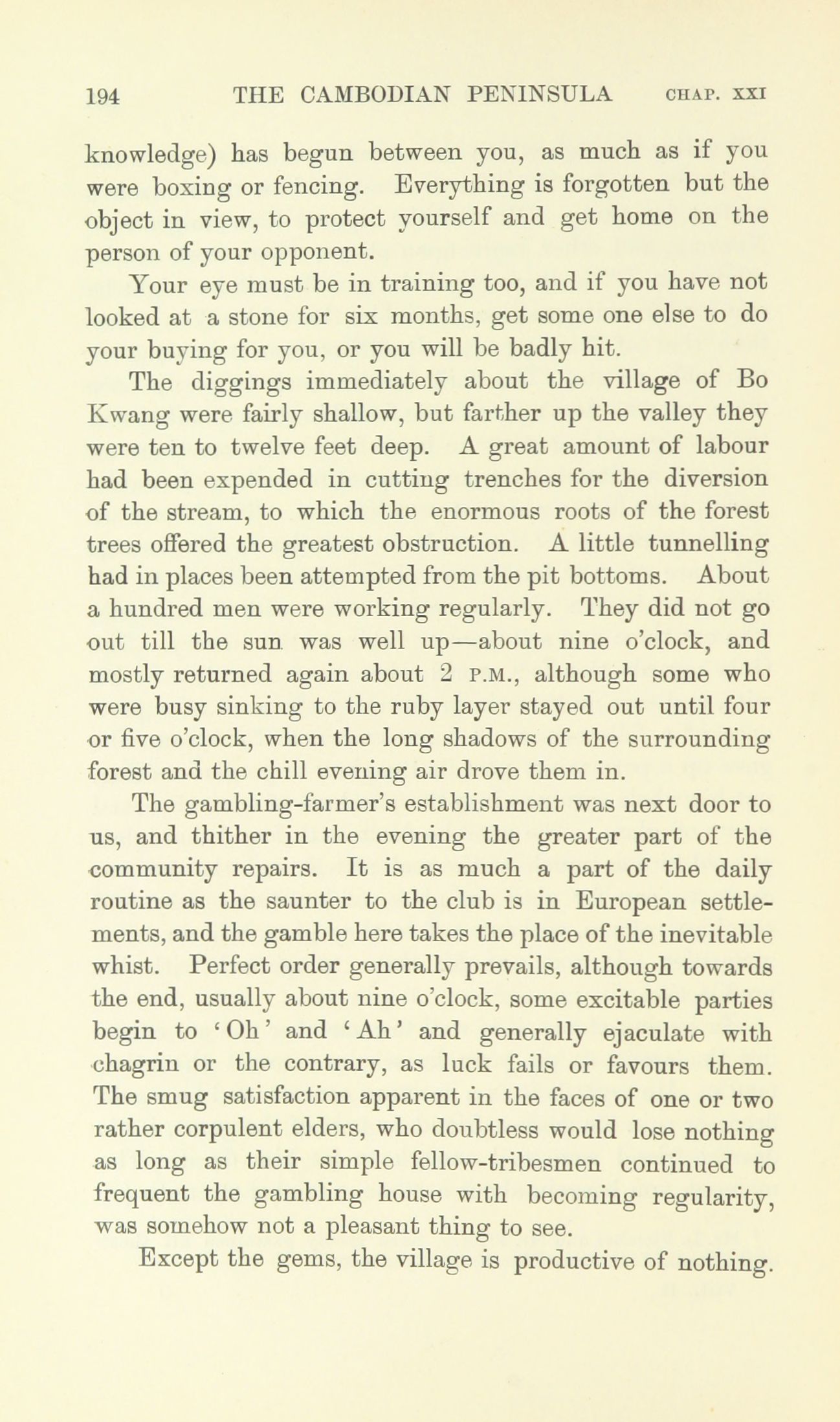 194 THE CAMBODIAN PENINSULA CHAP. XXI

knowledge) has begun between you, as much as if you were boxing or fencing. Everything is forgotten but the object in view, to protect yourself and get home on the person of your opponent.

Your eye must be in training too, and if you have not looked at a stone for six months, get some one else to do your buying for you, or you will be badly hit.

The diggings immediately about the village of Bo Kwang were fairly shallow, but farther up the valley they were ten to twelve feet deep. A great amount of labour had been expended in cutting trenches for the diversion of the stream, to which the enormous roots of the forest trees offered the greatest obstruction. A little tunnelling had in places been attempted from the pit bottoms. About a hundred men were working regularly. They did not go out till the sun was well up—about nine o'clock, and mostly returned again about 2 P.M., although some who were busy sinking to the ruby layer stayed out until four or five o'clock, when the long shadows of the surrounding forest and the chill evening air drove them in.

The gambling-farmer's establishment was next door to us, and thither in the evening the greater part of the community repairs. It is as much a part of the daily routine as the saunter to the club is in European settlements, and the gamble here takes the place of the inevitable whist. Perfect order generally prevails, although towards the end, usually about nine o'clock, some excitable parties begin to 'Oh' and 'Ah' and generally ejaculate with chagrin or the contrary, as luck fails or favours them. The smug satisfaction apparent in the faces of one or two rather corpulent elders, who doubtless would lose nothing as long as their simple fellow-tribesmen continued to frequent the gambling house with becoming regularity, was somehow not a pleasant thing to see.

Except the gems, the village is productive of nothing.